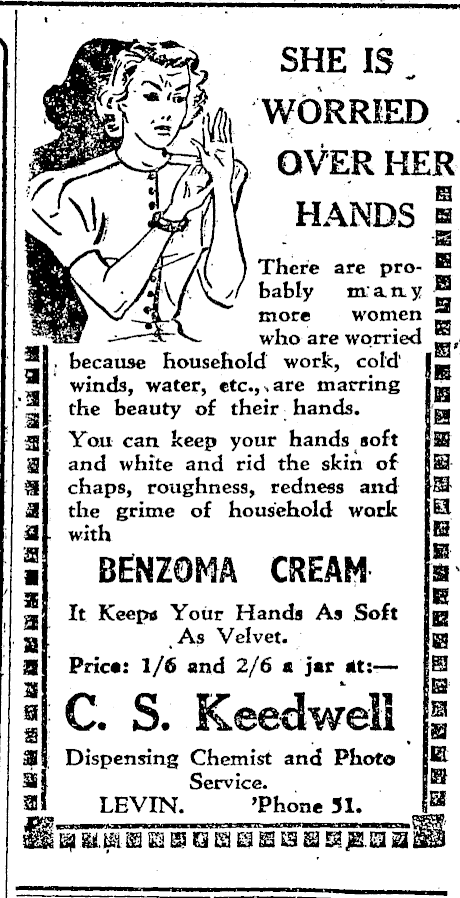 SHE IS WORRIED OVER HER HANDS

There are probably many more women who are worried because household work, cold winds, water, etc., are marring the beauty of their hands.

You can keep your hands soft and white and rid the skin of chaps, roughness, redness and the grime of household work with

BENZOMA CREAM

It Keeps Your Hands As Soft As Velvet.

Price: 1/6 and 2/6 a jar at:—

C. S. Keedwell

Dispensing Chemist and Photo Service.

LEVIN. 'Phone 51.